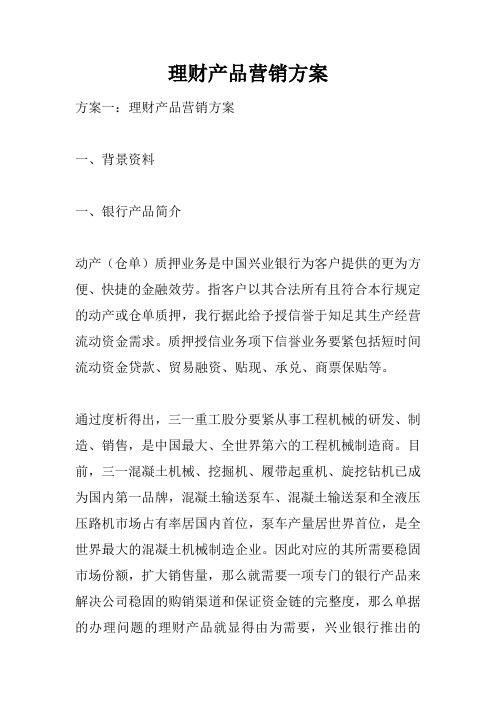 理财产品营销方案

方案一：理财产品营销方案

一、背景资料

一、银行产品简介

动产（仓单）质押业务是中国兴业银行为客户提供的更为方便、快捷的金融效劳。指客户以其合法所有且符合本行规定的动产或仓单质押，我行据此给予授信誉于知足其生产经营流动资金需求。质押授信业务项下信誉业务要紧包括短时间流动资金贷款、贸易融资、贴现、承兑、商票保贴等。

通过度析得出，三一重工股分要紧从事工程机械的研发、制造、销售，是中国最大、全世界第六的工程机械制造商。目前，三一混凝土机械、挖掘机、履带起重机、旋挖钻机已成为国内第一品牌，混凝土输送泵车、混凝土输送泵和全液压压路机市场占有率居国内首位，泵车产量居世界首位，是全世界最大的混凝土机械制造企业。因此对应的其所需要稳固市场份额，扩大销售量，那么就需要一项专门的银行产品来解决公司稳固的购销渠道和保证资金链的完整度，那么单据的办理问题的理财产品就显得由为需要，兴业银行推出的